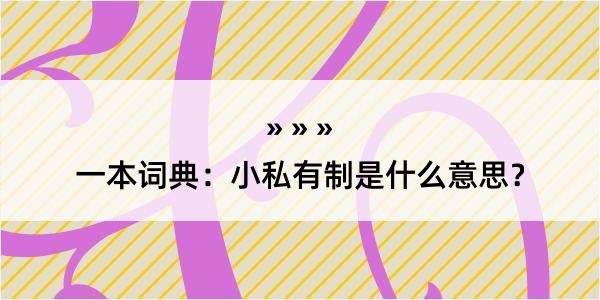 » » »

一本词典：小私有制是什么意思？